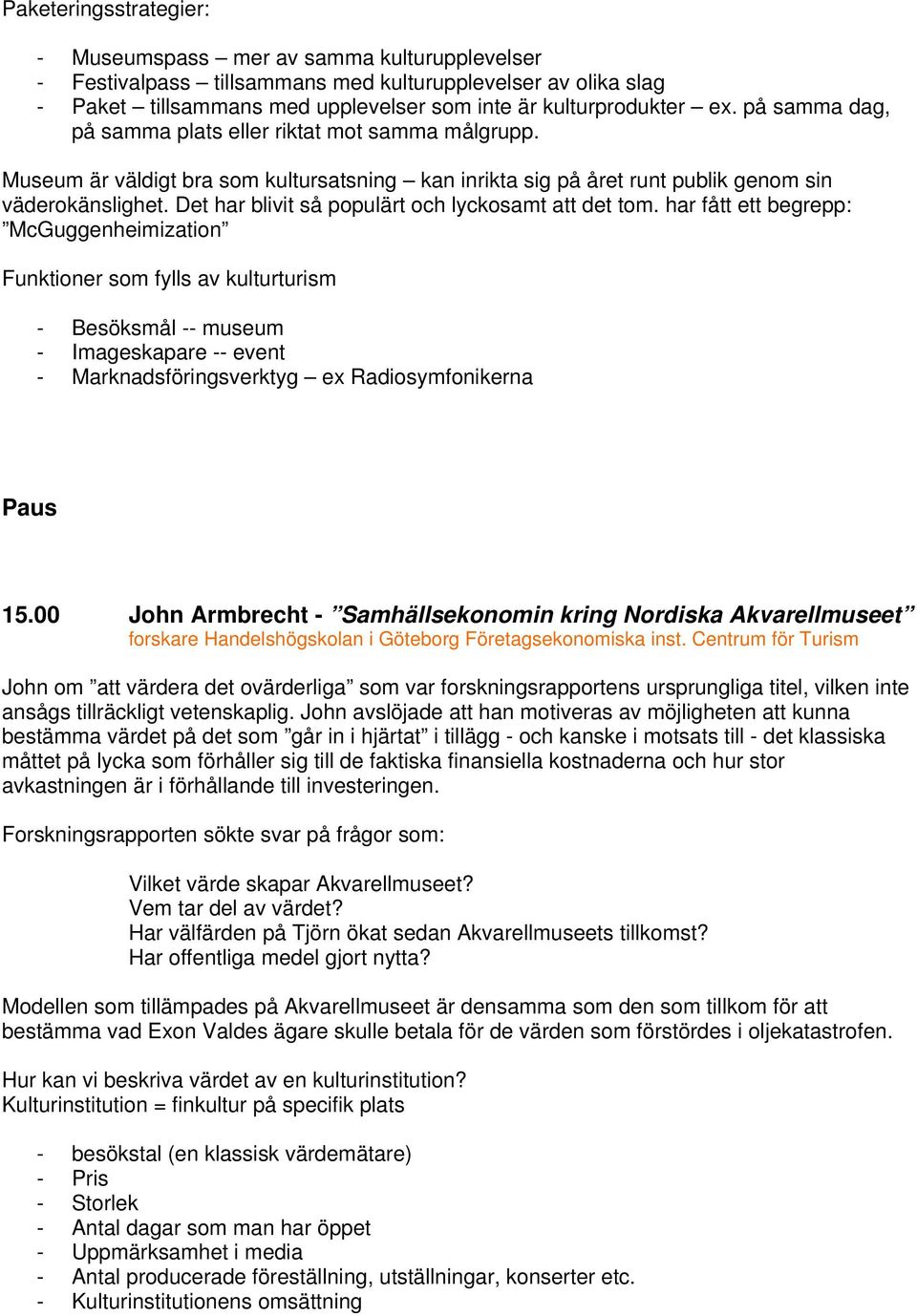 Paketeringsstrategier:

- Museumspass – mer av samma kulturupplevelser
- Festivalpass – tillsammans med kulturupplevelser av olika slag
- Paket – tillsammans med upplevelser som inte är kulturprodukter – ex. på samma dag, på samma plats eller riktat mot samma målgrupp.

Museum är väldigt bra som kultursatsning – kan inrikta sig på året runt publik genom sin väderokänslighet. Det har blivit så populärt och lyckosamt att det tom. har fått ett begrepp: ”McGuggenheimization”

Funktioner som fylls av kulturturism

- Besöksmål -- museum
- Imageskapare -- event
- Marknadsföringsverktyg – ex Radiosymfonikerna

Paus

15.00 John Armbrecht - ”Samhällsekonomin kring Nordiska Akvarellmuseet”
forskare Handelshögskolan i Göteborg Företagsekonomiska inst. Centrum för Turism

John om ”att värdera det ovärderliga” som var forskningsrapportens ursprungliga titel, vilken inte ansågs tillräckligt vetenskaplig. John avslöjade att han motiveras av möjligheten att kunna bestämma värdet på det som ”går in i hjärtat” i tillägg - och kanske i motsats till - det klassiska måttet på lycka som förhåller sig till de faktiska finansiella kostnaderna och hur stor avkastningen är i förhållande till investeringen.

Forskningsrapporten sökte svar på frågor som:

Vilket värde skapar Akvarellmuseet?
Vem tar del av värdet?
Har välfärden på Tjörn ökat sedan Akvarellmuseets tillkomst?
Har offentliga medel gjort nytta?

Modellen som tillämpades på Akvarellmuseet är densamma som den som tillkom för att bestämma vad Exon Valdes ägare skulle betala för de värden som förstördes i oljekatastrofen.

Hur kan vi beskriva värdet av en kulturinstitution?
Kulturinstitution = finkultur på specifik plats

- besökstal (en klassisk värdemätare)
- Pris
- Storlek
- Antal dagar som man har öppet
- Uppmärksamhet i media
- Antal producerade föreställning, utställningar, konserter etc.
- Kulturinstitutionens omsättning